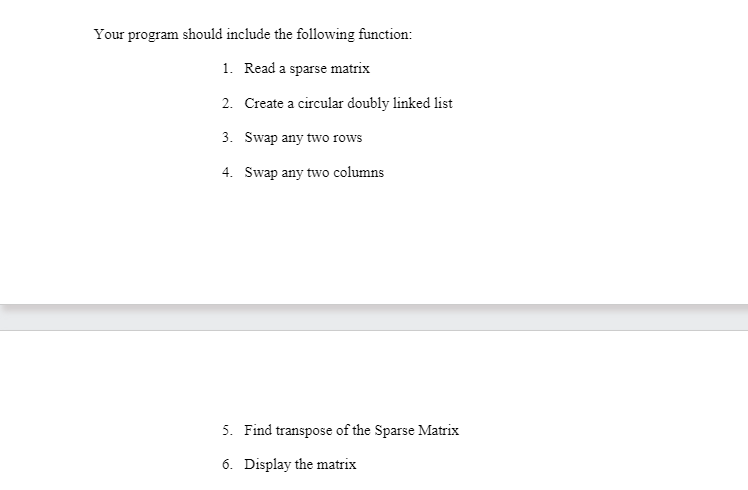 Your program should include the following function:

1. Read a sparse matrix
2. Create a circular doubly linked list
3. Swap any two rows
4. Swap any two columns

5. Find transpose of the Sparse Matrix
6. Display the matrix